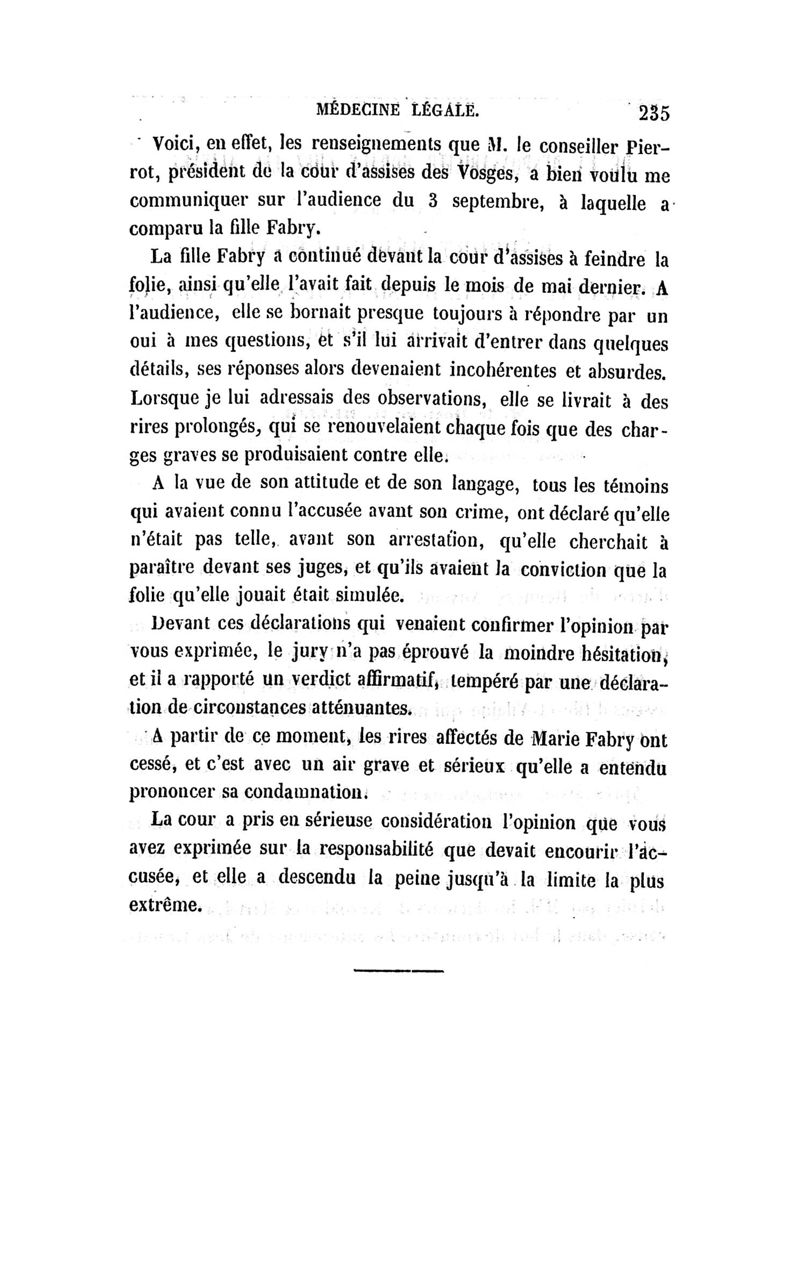 MÉDECINE LÉGALE. 235

Voici, en effet, les renseignements que M. le conseiller Pierrot, président de la cour d'assises des Vosges, a bien voulu me communiquer sur l'audience du 3 septembre, à laquelle a comparu la fille Fabry.

La fille Fabry a continué devant la cour d'assises à feindre la folie, ainsi qu'elle l'avait fait depuis le mois de mai dernier. A l'audience, elle se bornait presque toujours à répondre par un oui à mes questions, et s'il lui arrivait d'entrer dans quelques détails, ses réponses alors devenaient incohérentes et absurdes. Lorsque je lui adressais des observations, elle se livrait à des rires prolongés, qui se renouvelaient chaque fois que des charges graves se produisaient contre elle.

A la vue de son attitude et de son langage, tous les témoins qui avaient connu l'accusée avant son crime, ont déclaré qu'elle n'était pas telle, avant son arrestation, qu'elle cherchait à paraître devant ses juges, et qu'ils avaient la conviction que la folie qu'elle jouait était simulée.

Devant ces déclarations qui venaient confirmer l'opinion par vous exprimée, le jury n'a pas éprouvé la moindre hésitation, et il a rapporté un verdict affirmatif, tempéré par une déclaration de circonstances atténuantes.

A partir de ce moment, les rires affectés de Marie Fabry ont cessé, et c'est avec un air grave et sérieux qu'elle a entendu prononcer sa condamnation.

La cour a pris en sérieuse considération l'opinion que vous avez exprimée sur la responsabilité que devait encourir l'accusée, et elle a descendu la peine jusqu'à la limite la plus extrême.